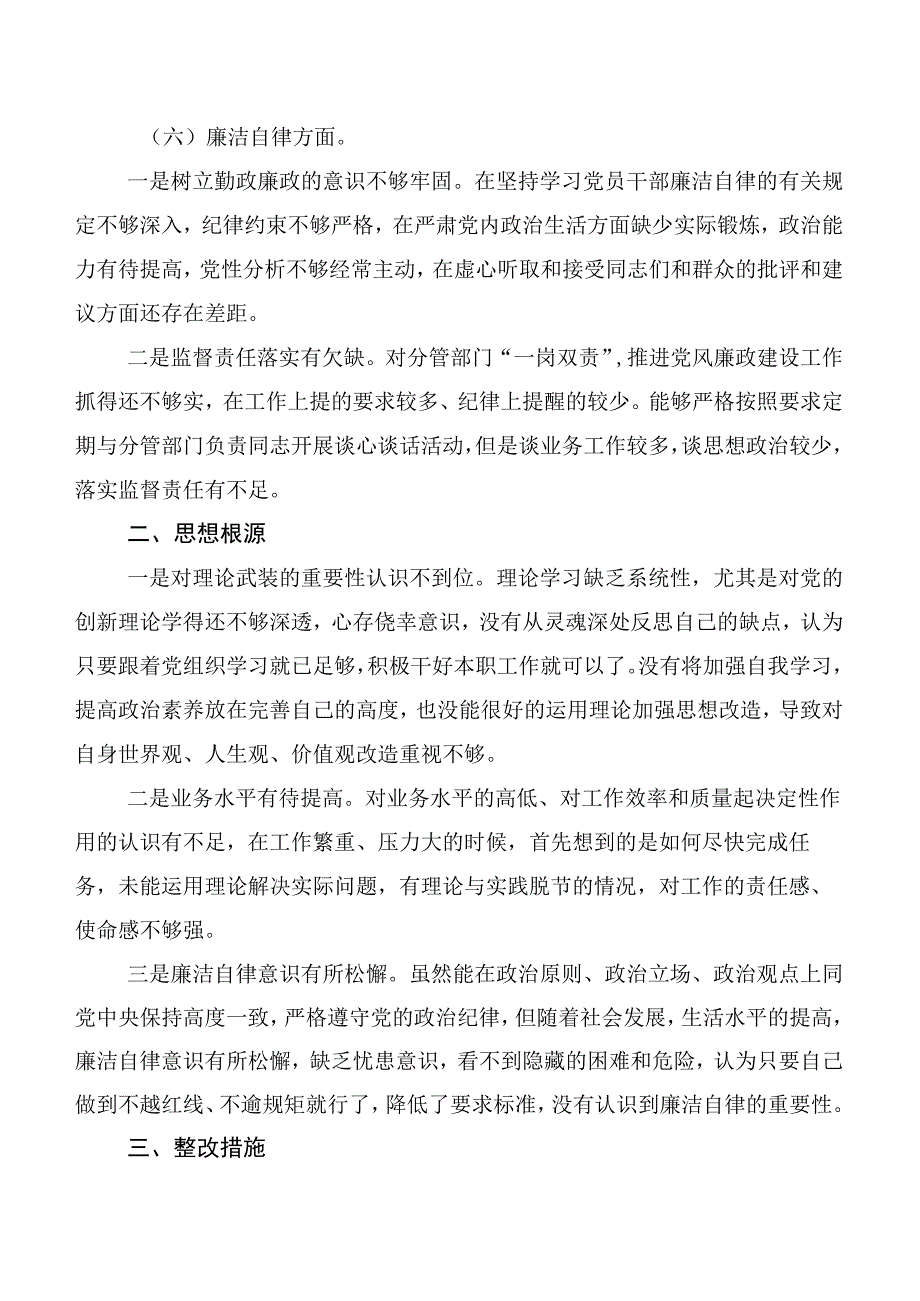 （六）廉洁自律方面。

一是树立勤政廉政的意识不够牢固。在坚持学习党员干部廉洁自律的有关规定不够深入，纪律约束不够严格，在严肃党内政治生活方面缺少实际锻炼，政治能力有待提高，党性分析不够经常主动，在虚心听取和接受同志们和群众的批评和建议方面还存在差距。

二是监督责任落实有欠缺。对分管部门“一岗双责”，推进党风廉政建设工作抓得还不够实，在工作上提的要求较多、纪律上提醒的较少。能够严格按照要求定期与分管部门负责同志开展谈心谈话活动，但是谈业务工作较多，谈思想政治较少，落实监督责任有不足。

二、思想根源

一是对理论武装的重要性认识不到位。理论学习缺乏系统性，尤其是对党的创新理论学得还不够深透，心存侥幸意识，没有从灵魂深处反思自己的缺点，认为只要跟着党组织学习就已足够，积极干好本职工作就可以了。没有将加强自我学习，提高政治素养放在完善自己的高度，也没能很好的运用理论加强思想改造，导致对自身世界观、人生观、价值观改造重视不够。

二是业务水平有待提高。对业务水平的高低、对工作效率和质量起决定性作用的认识有不足，在工作繁重、压力大的时候，首先想到的是如何尽快完成任务，未能运用理论解决实际问题，有理论与实践脱节的情况，对工作的责任感、使命感不够强。

三是廉洁自律意识有所松懈。虽然能在政治原则、政治立场、政治观点上同党中央保持高度一致，严格遵守党的政治纪律，但随着社会发展，生活水平的提高，廉洁自律意识有所松懈，缺乏忧患意识，看不到隐藏的困难和危险，认为只要自己做到不越红线、不逾规矩就行了，降低了要求标准，没有认识到廉洁自律的重要性。

三、整改措施